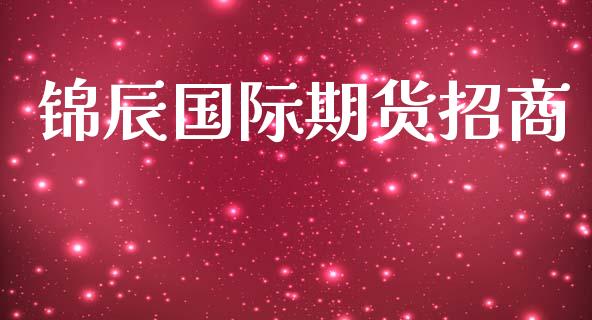 锦辰国际期货招商